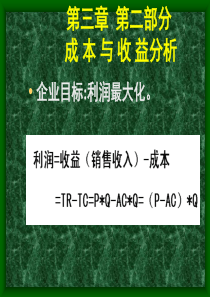 第三章 第二部分
成本与收益分析

• 企业目标:利润最大化。

利润=收益（销售收入）-成本

=TR-TC=P*Q-AC*Q=（P-AC）*Q